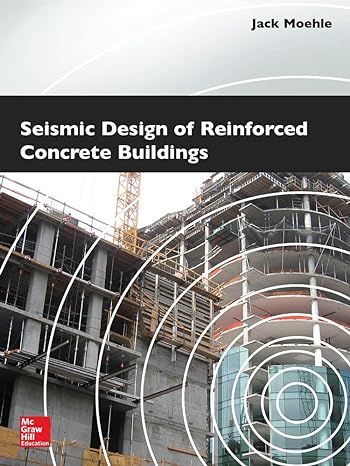 Jack Moehle

Seismic Design of Reinforced Concrete Buildings

Mc
Graw
Hill
Education